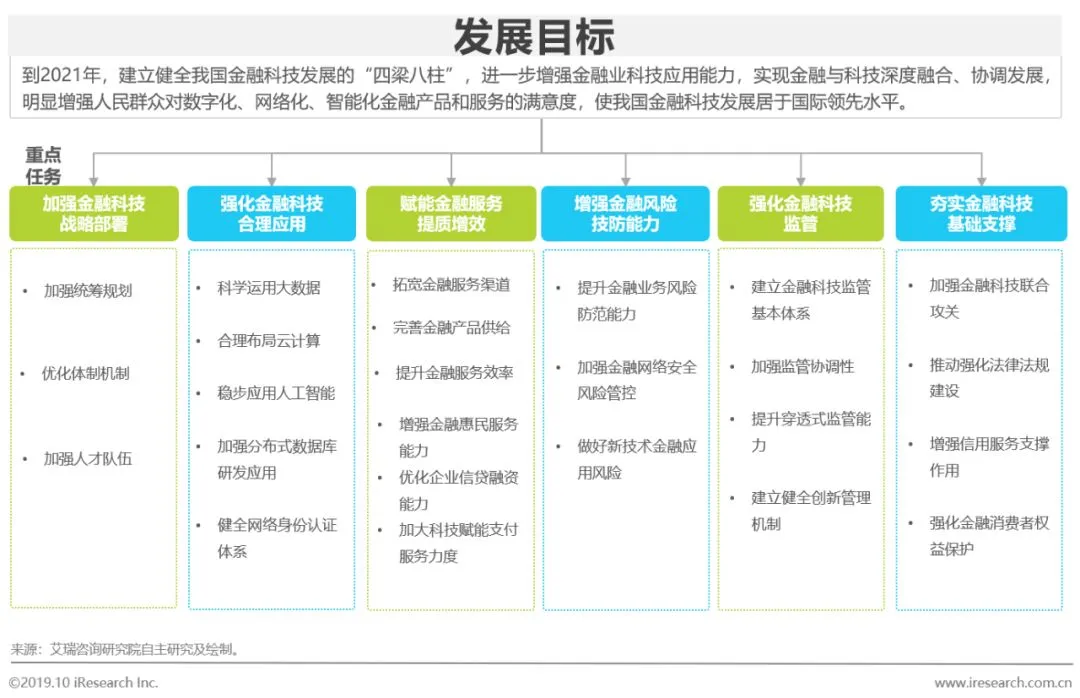 发展目标

到2021年，建立健全我国金融科技发展的“四梁八柱”，进一步增强金融业科技应用能力，实现金融与科技深度融合、协调发展，明显增强人民群众对数字化、网络化、智能化金融产品和服务的满意度，使我国金融科技发展居于国际领先水平。

重点任务

加强金融科技战略部署

• 加强统筹规划
• 优化体制机制
• 加强人才队伍

强化金融科技合理应用

• 科学运用大数据
• 合理布局云计算
• 稳步应用人工智能
• 加强分布式数据库研发应用
• 健全网络身份认证体系

赋能金融服务提质增效

• 拓宽金融服务渠道
• 完善金融产品供给
• 提升金融服务效率
• 增强金融惠民服务能力
• 优化企业信贷融资能力
• 加大科技赋能支付服务力度

增强金融风险技防能力

• 提升金融业务风险防范能力
• 加强金融网络安全风险管控
• 做好新技术金融应用风险

强化金融科技监管

• 建立金融科技监管基本体系
• 加强监管协调性
• 提升穿透式监管能力
• 建立健全创新管理机制

夯实金融科技基础支撑

• 加强金融科技联合攻关
• 推动强化法律法规建设
• 增强信用服务支撑作用
• 强化金融消费者权益保护

来源：艾瑞咨询研究院自主研究及绘制。

©2019.10 iResearch Inc.

www.iresearch.com.cn